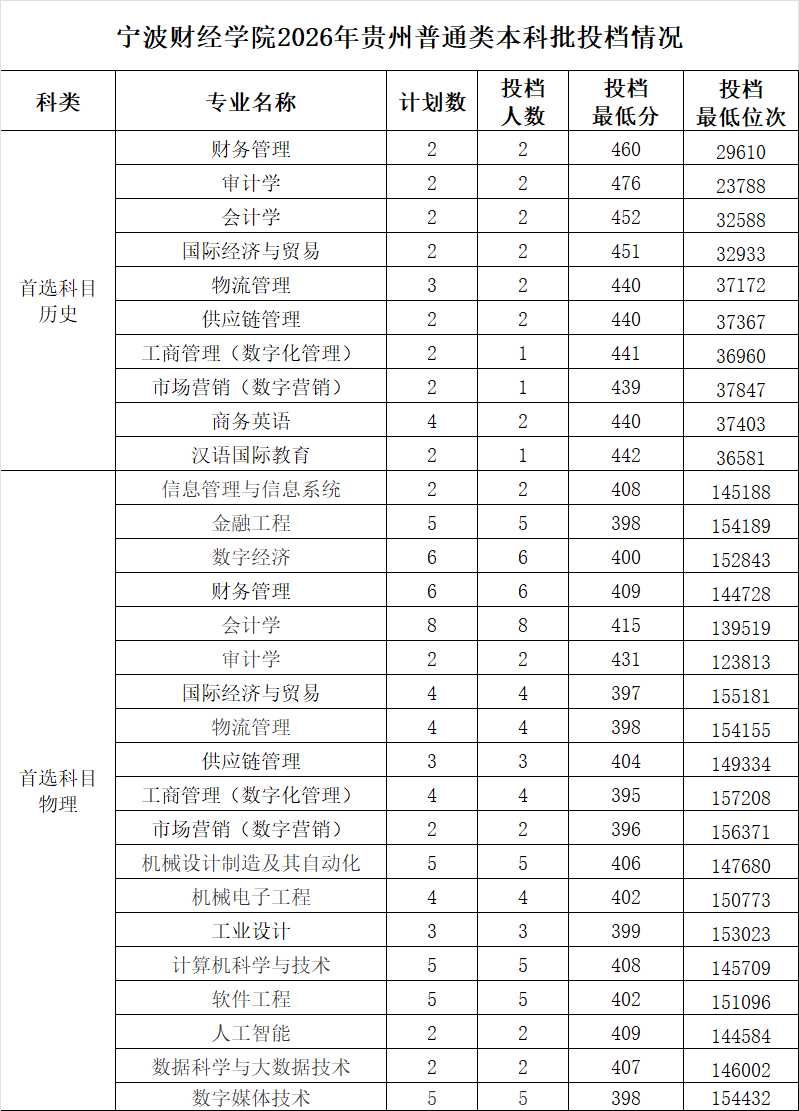 宁波财经学院2026年贵州普通类本科批投档情况

| 科类 | 专业名称 | 计划数 | 投档人数 | 投档最低分 | 投档最低位次 |
|---|---|---|---|---|---|
| 首选科目历史 | 财务管理 | 2 | 2 | 460 | 29610 |
| | 审计学 | 2 | 2 | 476 | 23788 |
| | 会计学 | 2 | 2 | 452 | 32588 |
| | 国际经济与贸易 | 2 | 2 | 451 | 32933 |
| | 物流管理 | 3 | 2 | 440 | 37172 |
| | 供应链管理 | 2 | 2 | 440 | 37367 |
| | 工商管理（数字化管理） | 2 | 1 | 441 | 36960 |
| | 市场营销（数字营销） | 2 | 1 | 439 | 37847 |
| | 商务英语 | 4 | 2 | 440 | 37403 |
| | 汉语国际教育 | 2 | 1 | 442 | 36581 |
| 首选科目物理 | 信息管理与信息系统 | 2 | 2 | 408 | 145188 |
| | 金融工程 | 5 | 5 | 398 | 154189 |
| | 数字经济 | 6 | 6 | 400 | 152843 |
| | 财务管理 | 6 | 6 | 409 | 144728 |
| | 会计学 | 8 | 8 | 415 | 139519 |
| | 审计学 | 2 | 2 | 431 | 123813 |
| | 国际经济与贸易 | 4 | 4 | 397 | 155181 |
| | 物流管理 | 4 | 4 | 398 | 154155 |
| | 供应链管理 | 3 | 3 | 404 | 149334 |
| | 工商管理（数字化管理） | 4 | 4 | 395 | 157208 |
| | 市场营销（数字营销） | 2 | 2 | 396 | 156371 |
| | 机械设计制造及其自动化 | 5 | 5 | 406 | 147680 |
| | 机械电子工程 | 4 | 4 | 402 | 150773 |
| | 工业设计 | 3 | 3 | 399 | 153023 |
| | 计算机科学与技术 | 5 | 5 | 408 | 145709 |
| | 软件工程 | 5 | 5 | 402 | 151096 |
| | 人工智能 | 2 | 2 | 409 | 144584 |
| | 数据科学与大数据技术 | 2 | 2 | 407 | 146002 |
| | 数字媒体技术 | 5 | 5 | 398 | 154432 |